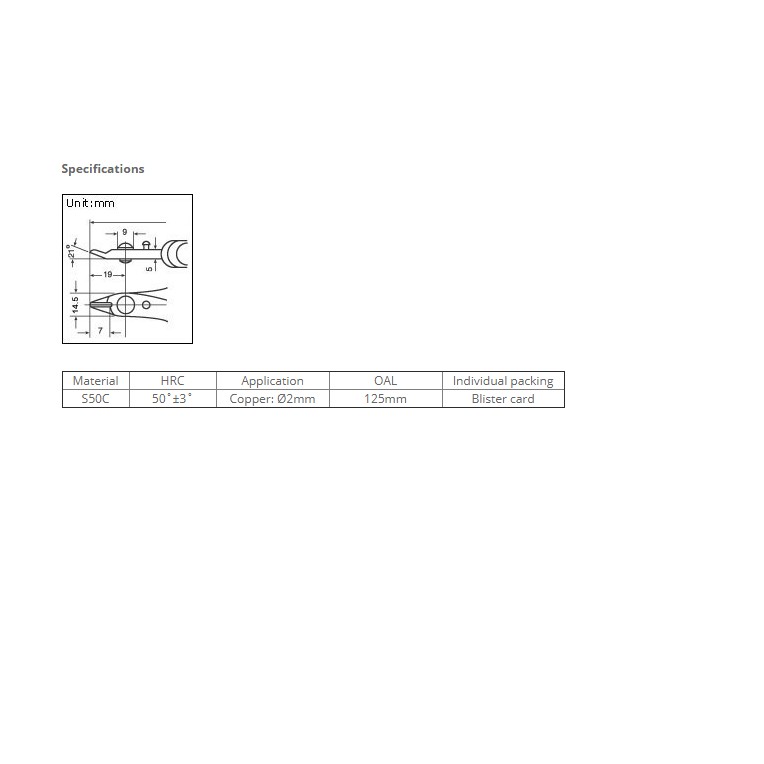 Specifications

Unit:mm

9

21°

5

19

14.5

7

| Material | HRC | Application | OAL | Individual packing |
|---|---|---|---|---|
| S50C | 50˚±3˚ | Copper: Ø2mm | 125mm | Blister card |